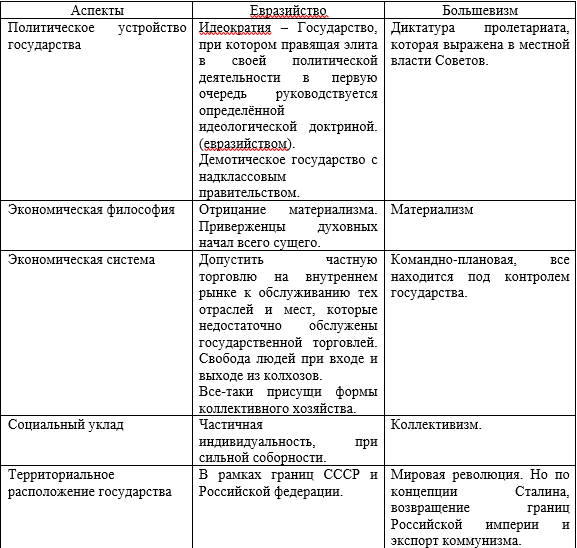 | Аспекты | Евразийство | Большевизм |
|---|---|---|
| Политическое устройство государства | Идеократия – Государство, при котором правящая элита в своей политической деятельности в первую очередь руководствуется определённой идеологической доктриной. (евразийством). Демотическое государство с надклассовым правительством. | Диктатура пролетариата, которая выражена в местной власти Советов. |
| Экономическая философия | Отрицание материализма. Приверженцы духовных начал всего сущего. | Материализм |
| Экономическая система | Допустить частную торговлю на внутреннем рынке к обслуживанию тех отраслей и мест, которые недостаточно обслужены государственной торговлей. Свобода людей при входе и выходе из колхозов. Все-таки присущи формы коллективного хозяйства. | Командно-плановая, все находится под контролем государства. |
| Социальный уклад | Частичная индивидуальность, при сильной соборности. | Коллективизм. |
| Территориальное расположение государства | В рамках границ СССР и Российской федерации. | Мировая революция. Но по концепции Сталина, возвращение границ Российской империи и экспорт коммунизма. |